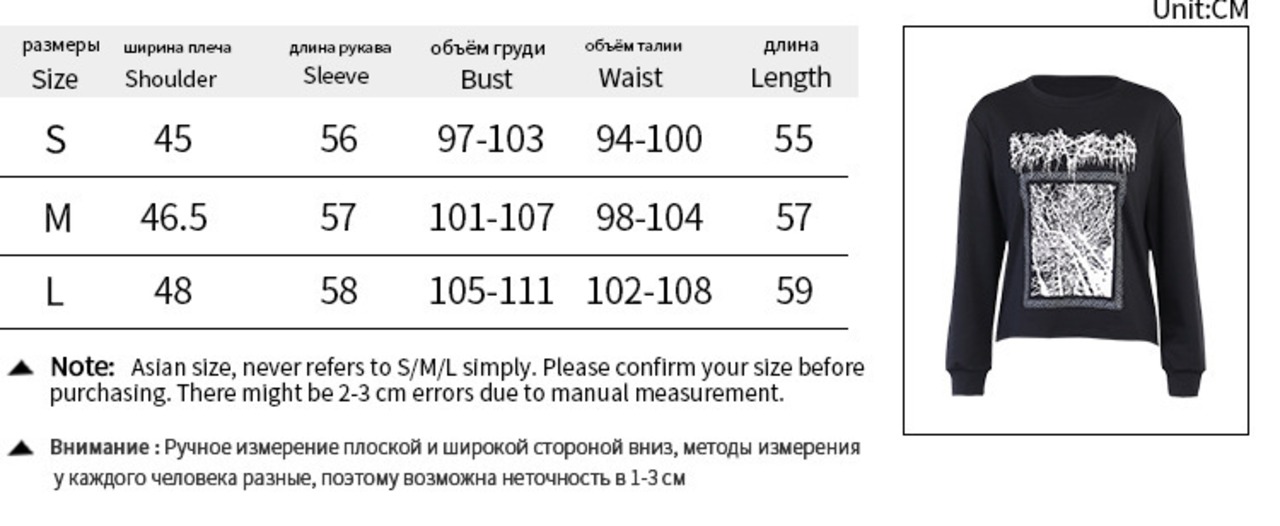 Unit:CM

| размеры Size | ширина плеча Shoulder | длина рукава Sleeve | объём груди Bust | объём талии Waist | длина Length |
|---|---|---|---|---|---|
| S | 45 | 56 | 97-103 | 94-100 | 55 |
| M | 46.5 | 57 | 101-107 | 98-104 | 57 |
| L | 48 | 58 | 105-111 | 102-108 | 59 |

▲ Note: Asian size, never refers to S/M/L simply. Please confirm your size before purchasing. There might be 2-3 cm errors due to manual measurement.

▲ Внимание : Ручное измерение плоской и широкой стороной вниз, методы измерения у каждого человека разные, поэтому возможна неточность в 1-3 см